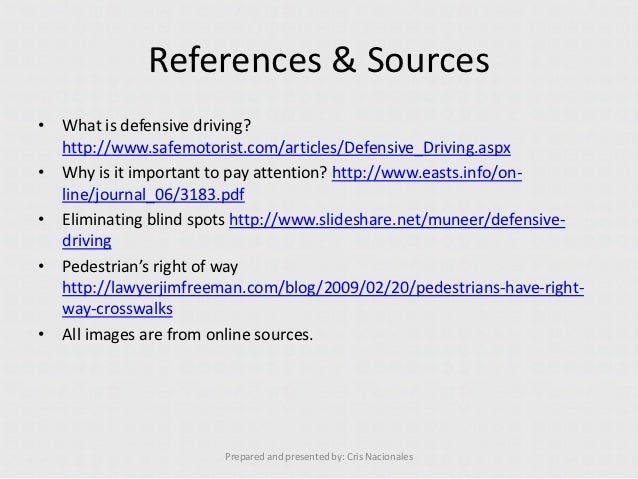 References & Sources

• What is defensive driving? http://www.safemotorist.com/articles/Defensive_Driving.aspx
• Why is it important to pay attention? http://www.easts.info/on-line/journal_06/3183.pdf
• Eliminating blind spots http://www.slideshare.net/muneer/defensive-driving
• Pedestrian's right of way http://lawyerjimfreeman.com/blog/2009/02/20/pedestrians-have-right-way-crosswalks
• All images are from online sources.

Prepared and presented by: Cris Nacionales